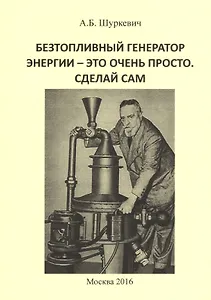 А.Б. Шуркевич

БЕЗТОПЛИВНЫЙ ГЕНЕРАТОР ЭНЕРГИИ – ЭТО ОЧЕНЬ ПРОСТО. СДЕЛАЙ САМ

Москва 2016